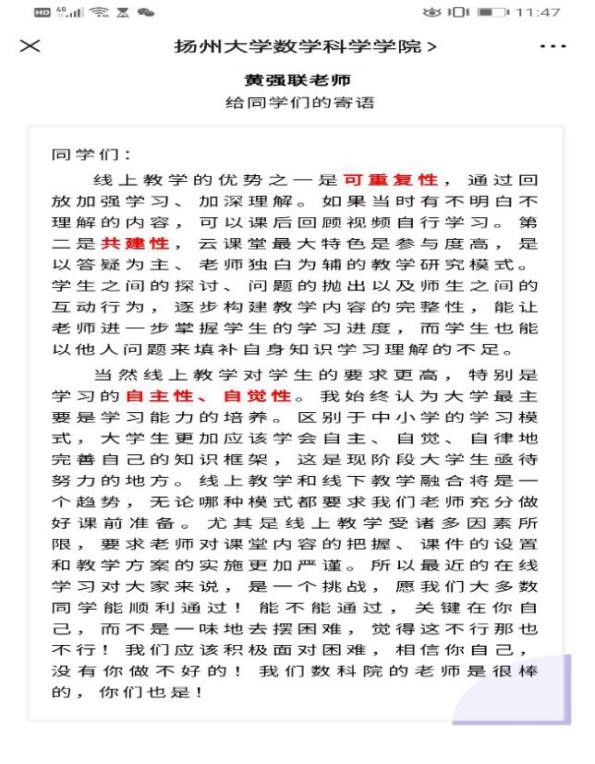 HD 4G 11:47

扬州大学数学科学学院 >

黄强联老师
给同学们的寄语

同学们：

线上教学的优势之一是可重复性，通过回放加强学习、加深理解。如果当时有不明白不理解的内容，可以课后回顾视频自行学习。第二是共建性，云课堂最大特色是参与度高，是以答疑为主、老师独白为辅的教学研究模式。学生之间的探讨、问题的抛出以及师生之间的互动行为，逐步构建教学内容的完整性，能让老师进一步掌握学生的学习进度，而学生也能以他人问题来填补自身知识学习理解的不足。

当然线上教学对学生的要求更高，特别是学习的自主性、自觉性。我始终认为大学最主要是学习能力的培养。区别于中小学的学习模式，大学生更加应该学会自主、自觉、自律地完善自己的知识框架，这是现阶段大学生亟待努力的地方。线上教学和线下教学融合将是一个趋势，无论哪种模式都要求我们老师充分做好课前准备。尤其是线上教学受诸多因素所限，要求老师对课堂内容的把握、课件的设置和教学方案的实施更加严谨。所以最近的在线学习对大家来说，是一个挑战，愿我们大多数同学能顺利通过！能不能通过，关键在你自己，而不是一味地去摆困难，觉得这不行那也不行！我们应该积极面对困难，相信你自己，没有你做不好的！我们数科院的老师是很棒的，你们也是！